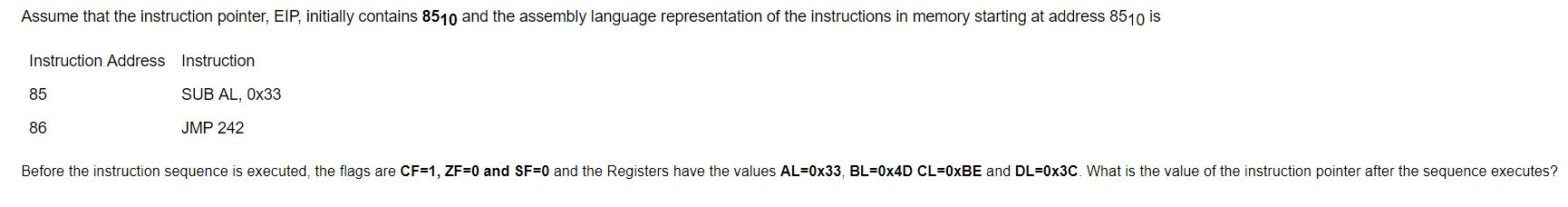 Assume that the instruction pointer, EIP, initially contains $85_{10}$ and the assembly language representation of the instructions in memory starting at address $85_{10}$ is

| Instruction Address | Instruction |
|---|---|
| 85 | SUB AL, 0x33 |
| 86 | JMP 242 |

Before the instruction sequence is executed, the flags are CF=1, ZF=0 and SF=0 and the Registers have the values AL=0x33, BL=0x4D CL=0xBE and DL=0x3C. What is the value of the instruction pointer after the sequence executes?